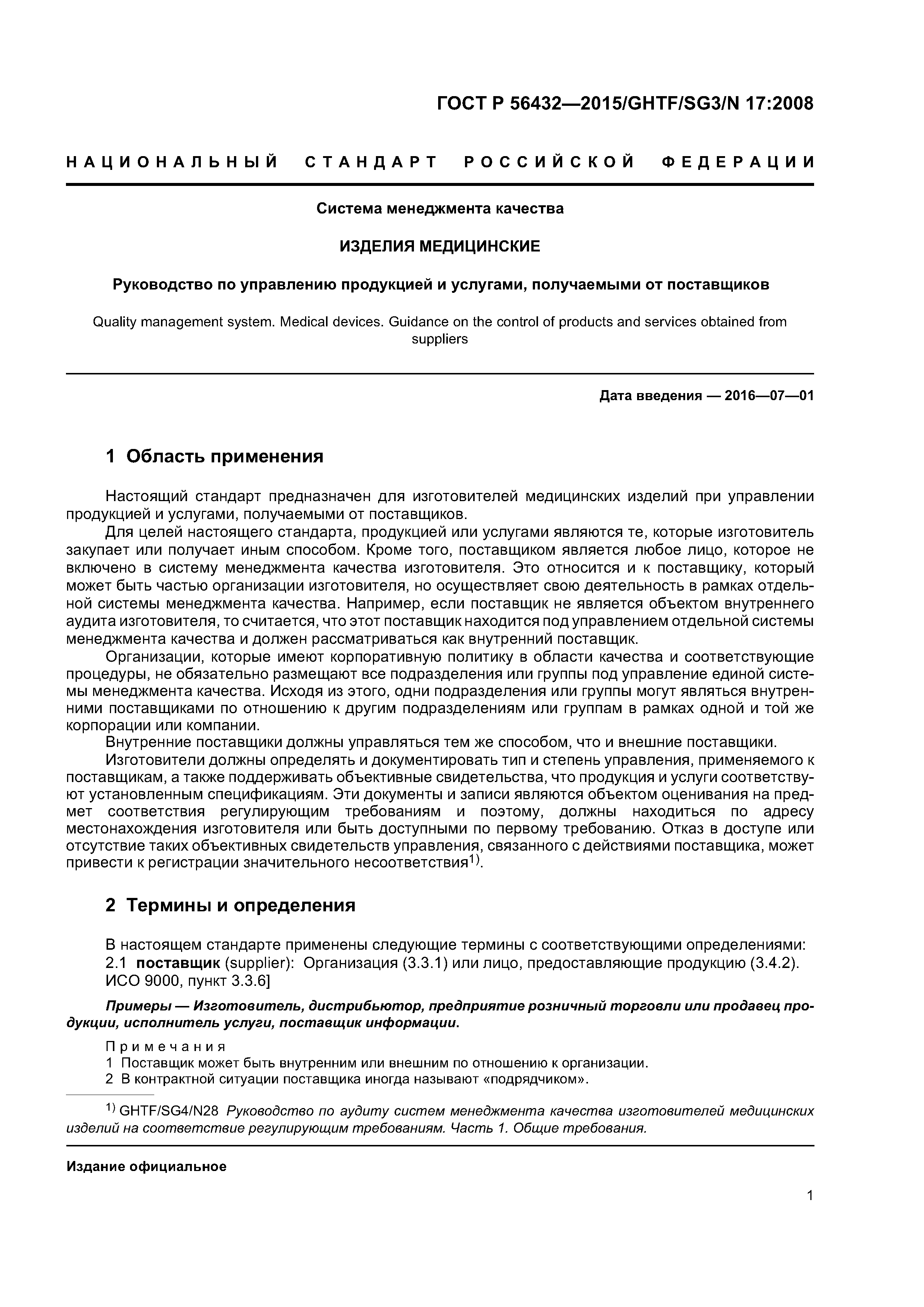 ГОСТ Р 56432—2015/GHTF/SG3/N 17:2008

НАЦИОНАЛЬНЫЙ СТАНДАРТ РОССИЙСКОЙ ФЕДЕРАЦИИ

Система менеджмента качества

ИЗДЕЛИЯ МЕДИЦИНСКИЕ

Руководство по управлению продукцией и услугами, получаемыми от поставщиков

Quality management system. Medical devices. Guidance on the control of products and services obtained from suppliers

Дата введения — 2016—07—01

1 Область применения

Настоящий стандарт предназначен для изготовителей медицинских изделий при управлении продукцией и услугами, получаемыми от поставщиков.

Для целей настоящего стандарта, продукцией или услугами являются те, которые изготовитель закупает или получает иным способом. Кроме того, поставщиком является любое лицо, которое не включено в систему менеджмента качества изготовителя. Это относится и к поставщику, который может быть частью организации изготовителя, но осуществляет свою деятельность в рамках отдельной системы менеджмента качества. Например, если поставщик не является объектом внутреннего аудита изготовителя, то считается, что этот поставщик находится под управлением отдельной системы менеджмента качества и должен рассматриваться как внутренний поставщик.

Организации, которые имеют корпоративную политику в области качества и соответствующие процедуры, не обязательно размещают все подразделения или группы под управление единой системы менеджмента качества. Исходя из этого, одни подразделения или группы могут являться внутренними поставщиками по отношению к другим подразделениям или группам в рамках одной и той же корпорации или компании.

Внутренние поставщики должны управляться тем же способом, что и внешние поставщики.

Изготовители должны определять и документировать тип и степень управления, применяемого к поставщикам, а также поддерживать объективные свидетельства, что продукция и услуги соответствуют установленным спецификациям. Эти документы и записи являются объектом оценивания на предмет соответствия регулирующим требованиям и поэтому, должны находиться по адресу местонахождения изготовителя или быть доступными по первому требованию. Отказ в доступе или отсутствие таких объективных свидетельств управления, связанного с действиями поставщика, может привести к регистрации значительного несоответствия$^{1)}$.

2 Термины и определения

В настоящем стандарте применены следующие термины с соответствующими определениями:

2.1 поставщик (supplier): Организация (3.3.1) или лицо, предоставляющие продукцию (3.4.2). ИСО 9000, пункт 3.3.6]

Примеры — Изготовитель, дистрибьютор, предприятие розничный торговли или продавец продукции, исполнитель услуги, поставщик информации.

Примечания
1 Поставщик может быть внутренним или внешним по отношению к организации.
2 В контрактной ситуации поставщика иногда называют «подрядчиком».

$^{1)}$ GHTF/SG4/N28 Руководство по аудиту систем менеджмента качества изготовителей медицинских изделий на соответствие регулирующим требованиям. Часть 1. Общие требования.

Издание официальное

1